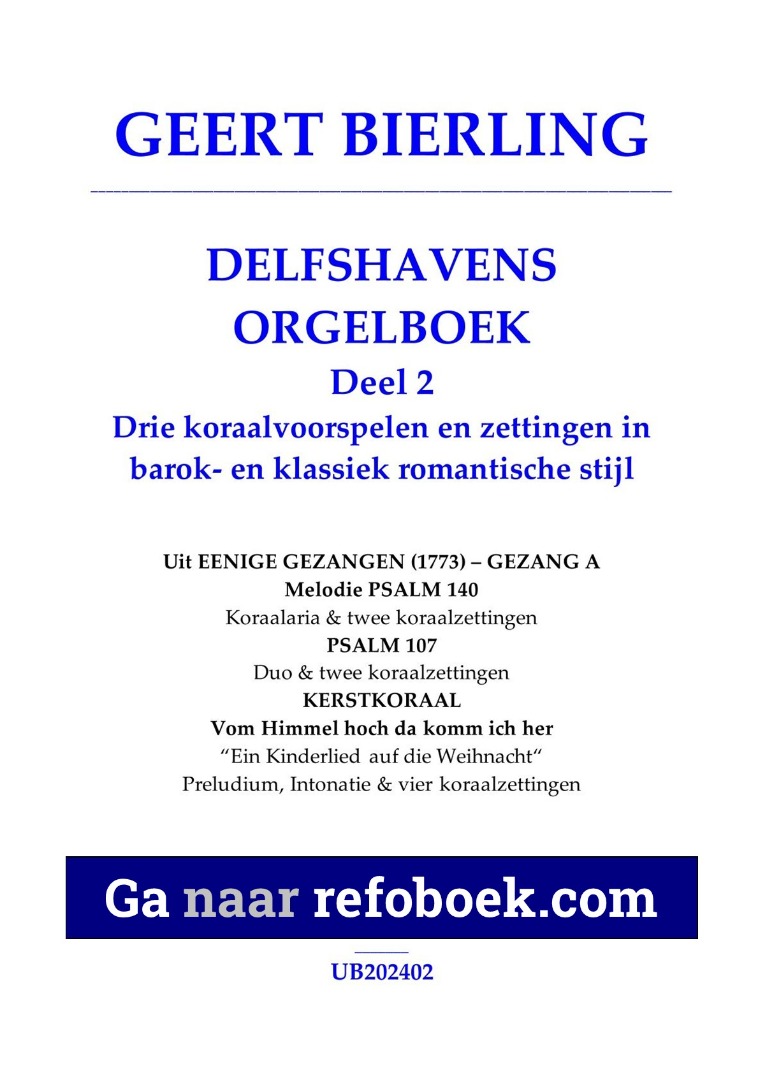 GEERT BIERLING

DELFSHAVENS ORGELBOEK

Deel 2

Drie koraalvoorspelen en zettingen in barok- en klassiek romantische stijl

Uit EENIGE GEZANGEN (1773) – GEZANG A
Melodie PSALM 140
Koraalaria & twee koraalzettingen
PSALM 107
Duo & twee koraalzettingen
KERSTKORAAL
Vom Himmel hoch da komm ich her
“Ein Kinderlied auf die Weihnacht“
Preludium, Intonatie & vier koraalzettingen

Ga naar refoboek.com

UB202402